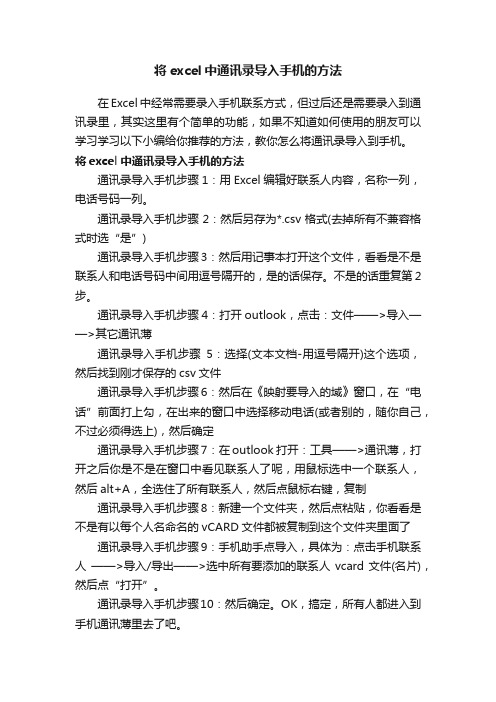 将 excel 中通讯录导入手机的方法

在 Excel 中经常需要录入手机联系方式，但过后还是需要录入到通讯录里，其实这里有个简单的功能，如果不知道如何使用的朋友可以学习学习以下小编给你推荐的方法，教你怎么将通讯录导入到手机。

将 excel 中通讯录导入手机的方法

通讯录导入手机步骤 1：用 Excel 编辑好联系人内容，名称一列，电话号码一列。

通讯录导入手机步骤 2：然后另存为*.csv 格式(去掉所有不兼容格式时选“是”)

通讯录导入手机步骤 3：然后用记事本打开这个文件，看看是不是联系人和电话号码中间用逗号隔开的，是的话保存。不是的话重复第 2 步。

通讯录导入手机步骤 4：打开 outlook，点击：文件——>导入——>其它通讯薄

通讯录导入手机步骤 5：选择(文本文档-用逗号隔开)这个选项，然后找到刚才保存的 csv 文件

通讯录导入手机步骤 6：然后在《映射要导入的域》窗口，在“电话”前面打上勾，在出来的窗口中选择移动电话(或者别的，随你自己，不过必须得选上)，然后确定

通讯录导入手机步骤 7：在 outlook 打开：工具——>通讯薄，打开之后你是不是在窗口中看见联系人了呢，用鼠标选中一个联系人，然后 alt+A，全选住了所有联系人，然后点鼠标右键，复制

通讯录导入手机步骤 8：新建一个文件夹，然后点粘贴，你看看是不是有以每个人名命名的 vCARD 文件都被复制到这个文件夹里面了

通讯录导入手机步骤 9：手机助手点导入，具体为：点击手机联系人 ——>导入/导出——>选中所有要添加的联系人 vcard 文件(名片)，然后点“打开”。

通讯录导入手机步骤 10：然后确定。OK，搞定，所有人都进入到手机通讯薄里去了吧。